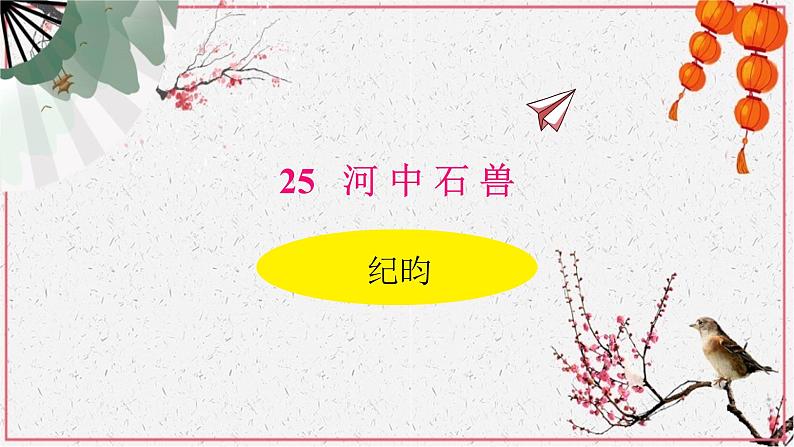 25 河中石兽

纪昀